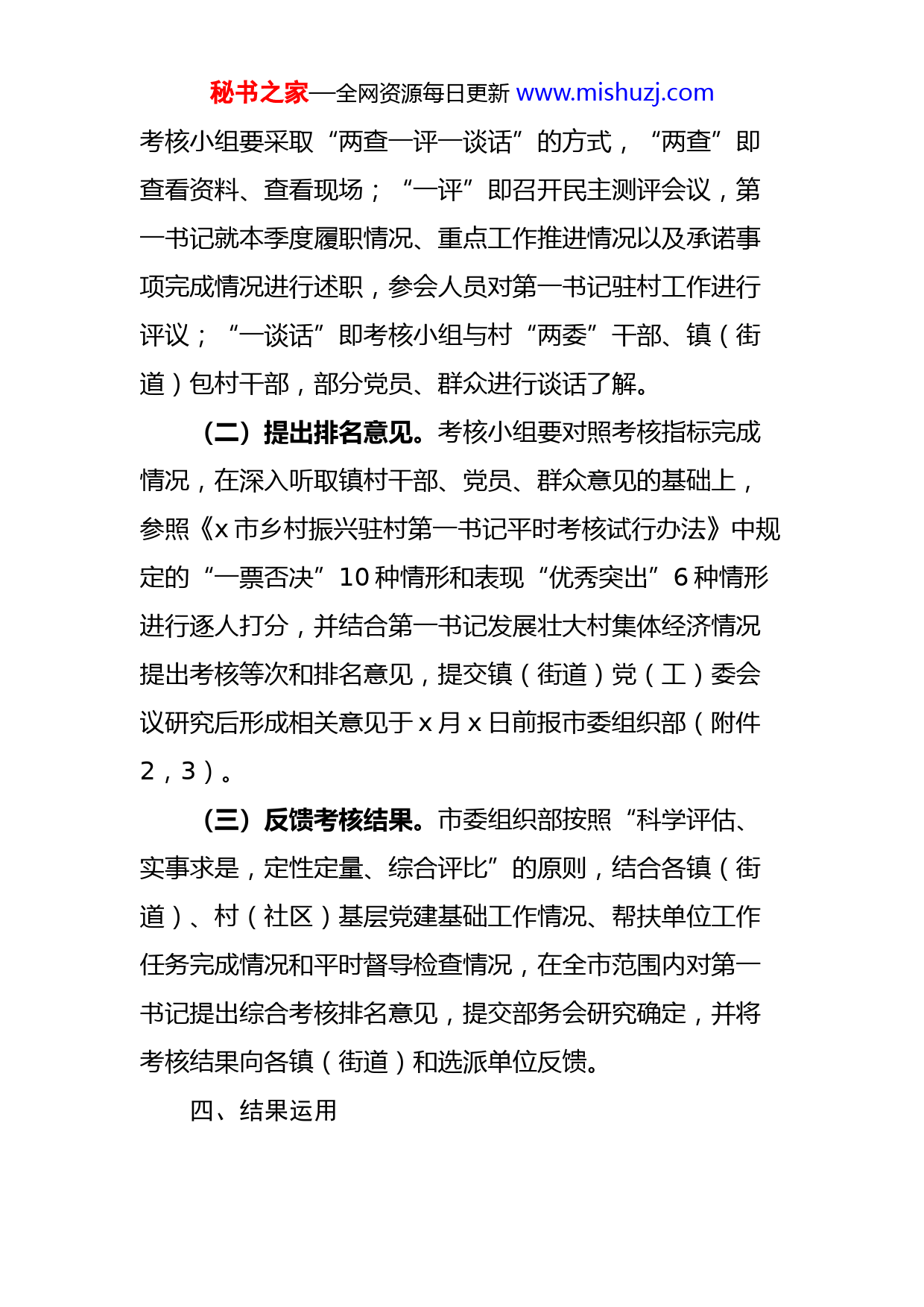 秘书之家—全网资源每日更新 www.mishuzj.com

考核小组要采取“两查一评一谈话”的方式，“两查”即查看资料、查看现场；“一评”即召开民主测评会议，第一书记就本季度履职情况、重点工作推进情况以及承诺事项完成情况进行述职，参会人员对第一书记驻村工作进行评议；“一谈话”即考核小组与村“两委”干部、镇（街道）包村干部，部分党员、群众进行谈话了解。

（二）提出排名意见。考核小组要对照考核指标完成情况，在深入听取镇村干部、党员、群众意见的基础上，参照《x 市乡村振兴驻村第一书记平时考核试行办法》中规定的“一票否决”10 种情形和表现“优秀突出”6 种情形进行逐人打分，并结合第一书记发展壮大村集体经济情况提出考核等次和排名意见，提交镇（街道）党（工）委会议研究后形成相关意见于 x 月 x 日前报市委组织部（附件 2，3）。

（三）反馈考核结果。市委组织部按照“科学评估、实事求是，定性定量、综合评比”的原则，结合各镇（街道）、村（社区）基层党建基础工作情况、帮扶单位工作任务完成情况和平时督导检查情况，在全市范围内对第一书记提出综合考核排名意见，提交部务会研究确定，并将考核结果向各镇（街道）和选派单位反馈。

四、结果运用